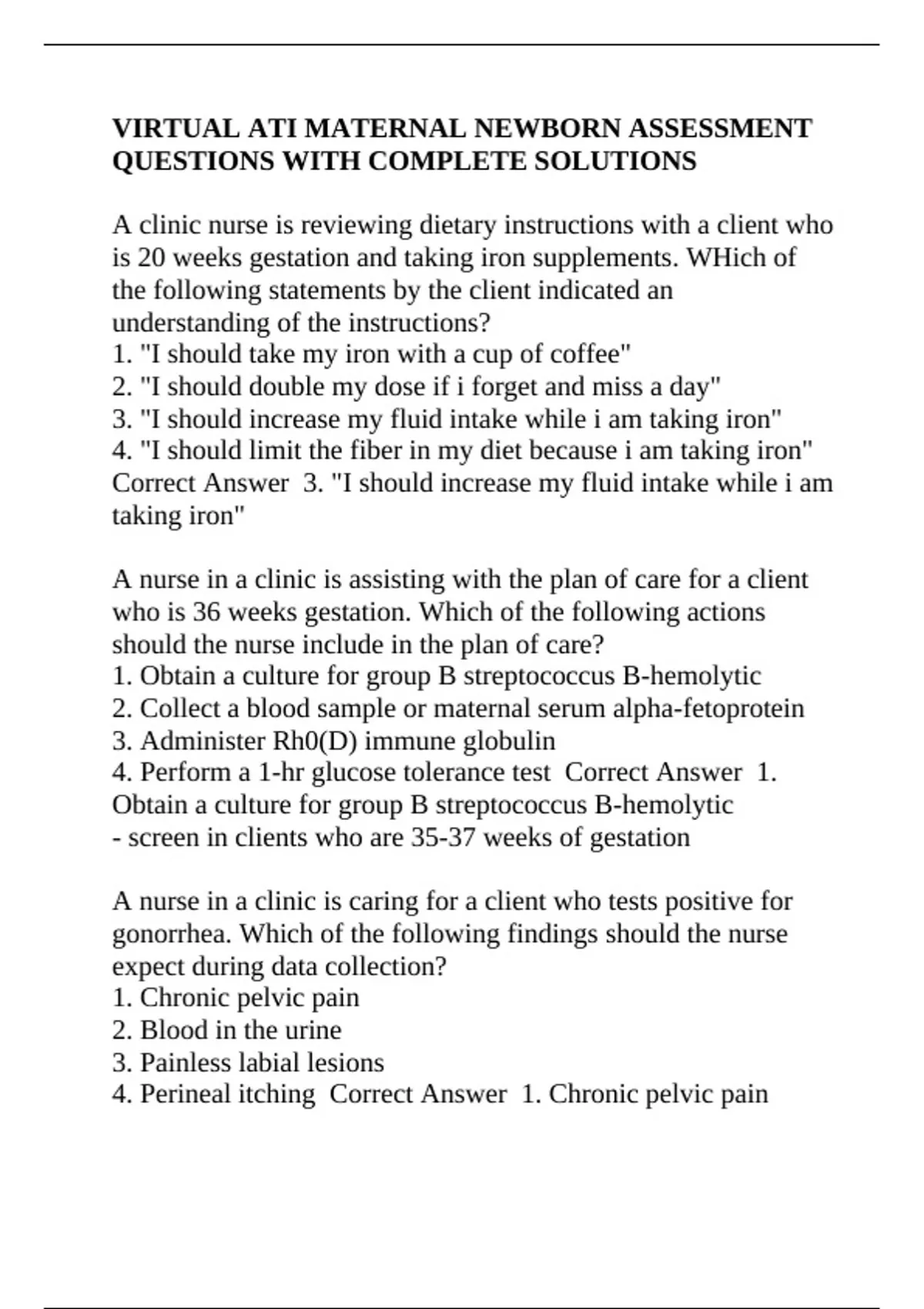 VIRTUAL ATI MATERNAL NEWBORN ASSESSMENT QUESTIONS WITH COMPLETE SOLUTIONS

A clinic nurse is reviewing dietary instructions with a client who is 20 weeks gestation and taking iron supplements. WHich of the following statements by the client indicated an understanding of the instructions?
1. "I should take my iron with a cup of coffee"
2. "I should double my dose if i forget and miss a day"
3. "I should increase my fluid intake while i am taking iron"
4. "I should limit the fiber in my diet because i am taking iron" Correct Answer 3. "I should increase my fluid intake while i am taking iron"

A nurse in a clinic is assisting with the plan of care for a client who is 36 weeks gestation. Which of the following actions should the nurse include in the plan of care?
1. Obtain a culture for group B streptococcus B-hemolytic
2. Collect a blood sample or maternal serum alpha-fetoprotein
3. Administer Rh0(D) immune globulin
4. Perform a 1-hr glucose tolerance test Correct Answer 1. Obtain a culture for group B streptococcus B-hemolytic
- screen in clients who are 35-37 weeks of gestation

A nurse in a clinic is caring for a client who tests positive for gonorrhea. Which of the following findings should the nurse expect during data collection?
1. Chronic pelvic pain
2. Blood in the urine
3. Painless labial lesions
4. Perineal itching Correct Answer 1. Chronic pelvic pain